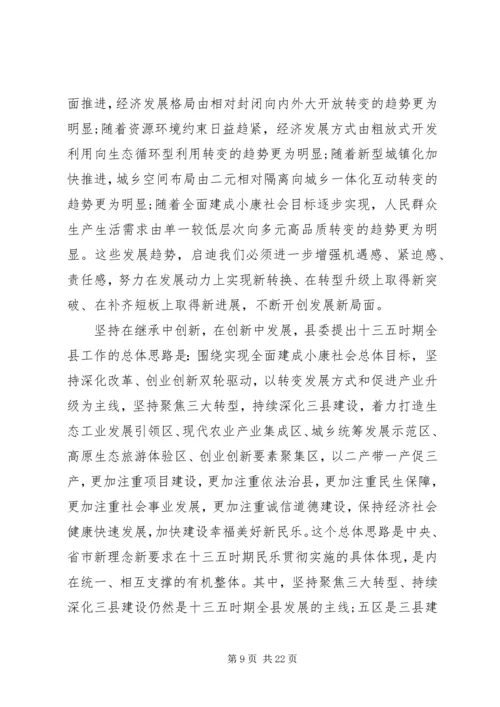 面推进，经济发展格局由相对封闭向内外大开放转变的趋势更为明显；随着资源环境约束日益趋紧，经济发展方式由粗放式开发利用向生态循环型利用转变的趋势更为明显；随着新型城镇化加快推进，城乡空间布局由二元相对隔离向城乡一体化互动转变的趋势更为明显；随着全面建成小康社会目标逐步实现，人民群众生产生活需求由单一较低层次向多元高品质转变的趋势更为明显。这些发展趋势，启迪我们必须进一步增强机遇感、紧迫感、责任感，努力在发展动力上实现新转换、在转型升级上取得新突破、在补齐短板上取得新进展，不断开创发展新局面。

坚持在继承中创新，在创新中发展，县委提出十三五时期全县工作的总体思路是：围绕实现全面建成小康社会总体目标，坚持深化改革、创业创新双轮驱动，以转变发展方式和促进产业升级为主线，坚持聚焦三大转型，持续深化三县建设，着力打造生态工业发展引领区、现代农业产业集成区、城乡统筹发展示范区、高原生态旅游体验区、创业创新要素聚集区，以二产带一产促三产，更加注重项目建设，更加注重依法治县，更加注重民生保障，更加注重社会事业发展，更加注重诚信道德建设，保持经济社会健康快速发展，加快建设幸福美好新民乐。这个总体思路是中央、省市新理念新要求在十三五时期民乐贯彻实施的具体体现，是内在统一、相互支撑的有机整体。其中，坚持聚焦三大转型、持续深化三县建设仍然是十三五时期全县发展的主线；五区是三县建

第 9 页 共 22 页